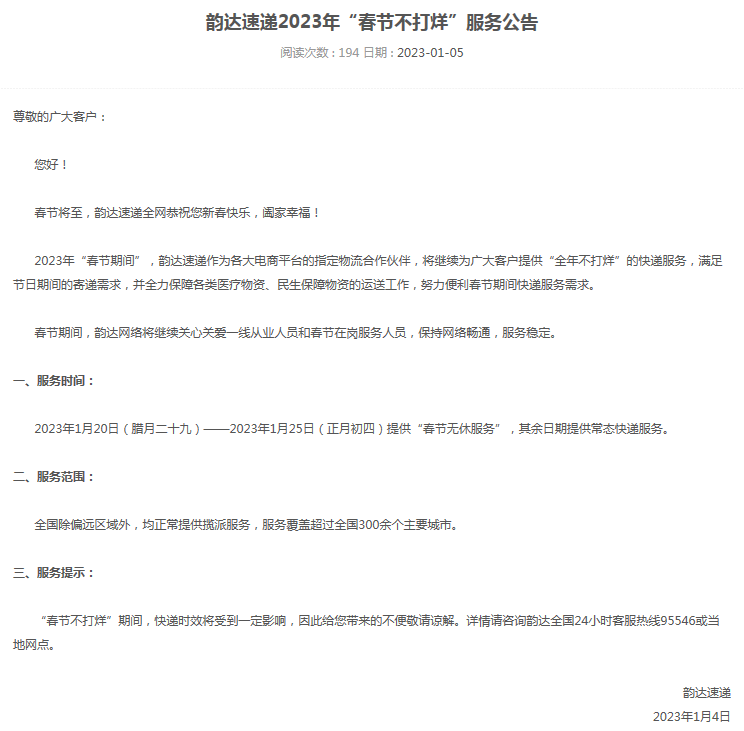 韵达速递2023年“春节不打烊”服务公告

阅读次数：194 日期：2023-01-05

尊敬的广大客户：

您好！

春节将至，韵达速递全网恭祝您新春快乐，阖家幸福！

2023年“春节期间”，韵达速递作为各大电商平台的指定物流合作伙伴，将继续为广大客户提供“全年不打烊”的快递服务，满足节日期间的寄递需求，并全力保障各类医疗物资、民生保障物资的运送工作，努力便利春节期间快递服务需求。

春节期间，韵达网络将继续关心关爱一线从业人员和春节在岗服务人员，保持网络畅通，服务稳定。

一、服务时间：

2023年1月20日（腊月二十九）——2023年1月25日（正月初四）提供“春节无休服务”，其余日期提供常态快递服务。

二、服务范围：

全国除偏远区域外，均正常提供揽派服务，服务覆盖超过全国300余个主要城市。

三、服务提示：

“春节不打烊”期间，快递时效将受到一定影响，因此给您带来的不便敬请谅解。详情请咨询韵达全国24小时客服热线95546或当地网点。

韵达速递

2023年1月4日